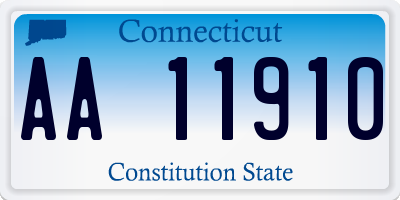 Connecticut

AA 11910

Constitution State